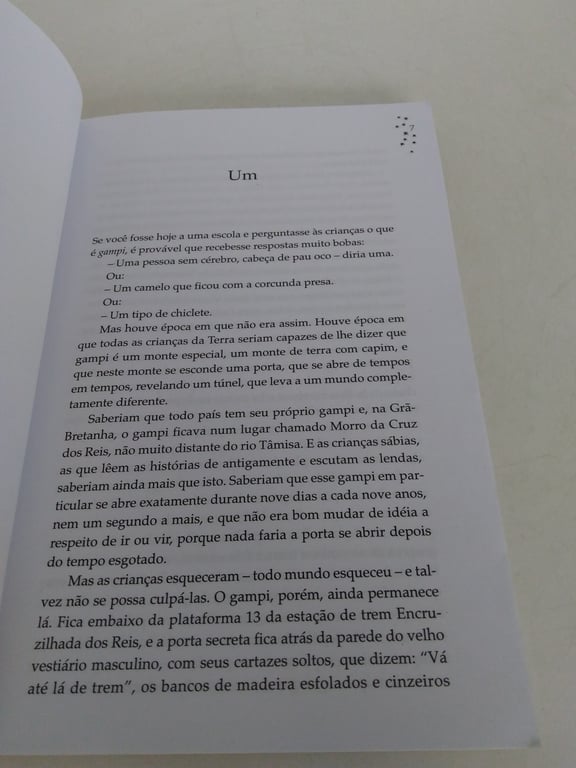 7

Um

Se você fosse hoje a uma escola e perguntasse às crianças o que é gampi, é provável que recebesse respostas muito bobas:

– Uma pessoa sem cérebro, cabeça de pau oco – diria uma.

Ou:

– Um camelo que ficou com a corcunda presa.

Ou:

– Um tipo de chiclete.

Mas houve época em que não era assim. Houve época em que todas as crianças da Terra seriam capazes de lhe dizer que gampi é um monte especial, um monte de terra com capim, e que neste monte se esconde uma porta, que se abre de tempos em tempos, revelando um túnel, que leva a um mundo completamente diferente.

Saberiam que todo país tem seu próprio gampi e, na Grã-Bretanha, o gampi ficava num lugar chamado Morro da Cruz dos Reis, não muito distante do rio Tâmisa. E as crianças sábias, as que lêem as histórias de antigamente e escutam as lendas, saberiam ainda mais que isto. Saberiam que esse gampi em particular se abre exatamente durante nove dias a cada nove anos, nem um segundo a mais, e que não era bom mudar de idéia a respeito de ir ou vir, porque nada faria a porta se abrir depois do tempo esgotado.

Mas as crianças esqueceram – todo mundo esqueceu – e talvez não se possa culpá-las. O gampi, porém, ainda permanece lá. Fica embaixo da plataforma 13 da estação de trem Encruzilhada dos Reis, e a porta secreta fica atrás da parede do velho vestiário masculino, com seus cartazes soltos, que dizem: "Vá até lá de trem", os bancos de madeira esfolados e cinzeiros